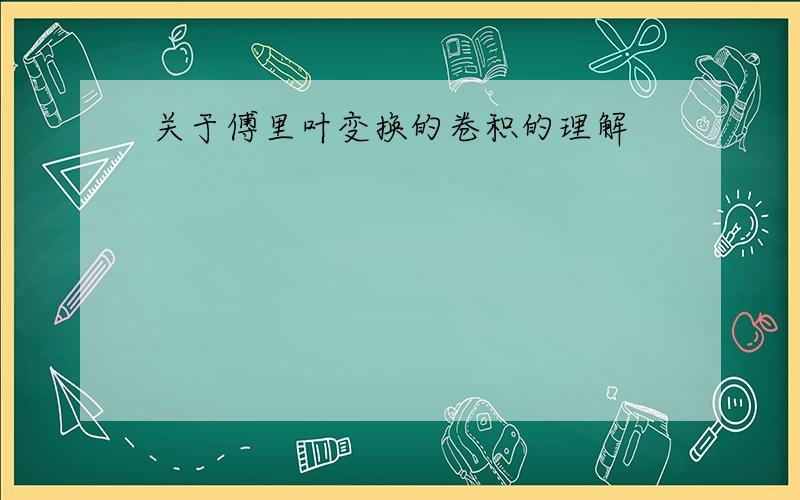 关于傅里叶变换的卷积的理解